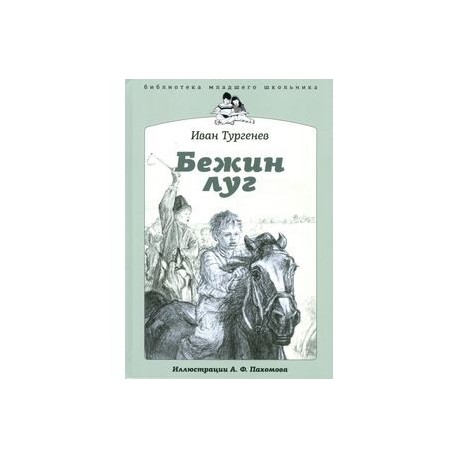 библиотека младшего школьника

Иван Тургенев

Бежин луг

Иллюстрации А. Ф. Пахомова